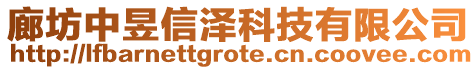 廊坊中昱信泽科技有限公司
http://lfbarnettgrote.cn.coovee.com